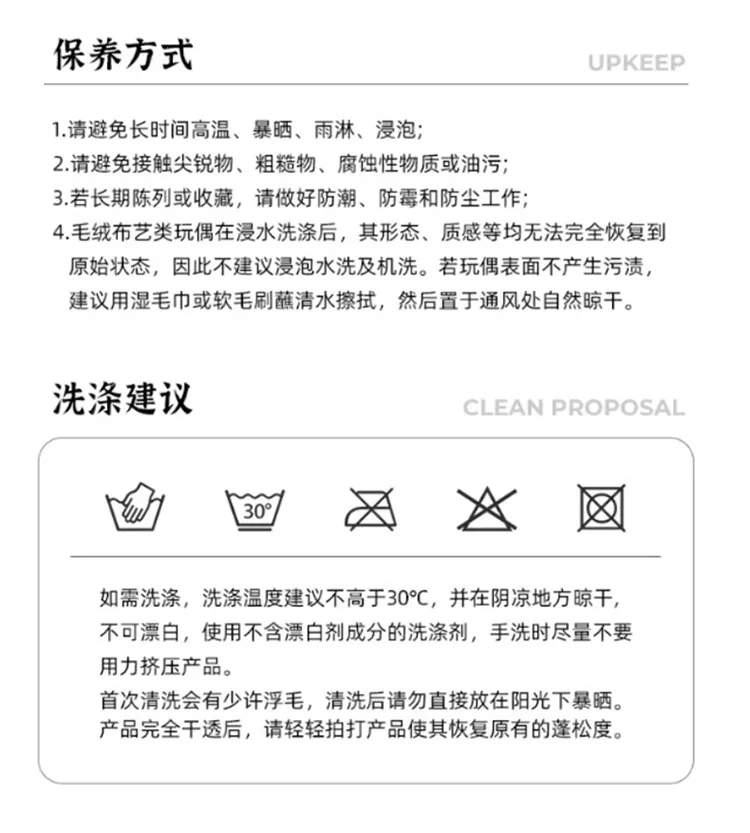 保养方式

UPKEEP

1.请避免长时间高温、暴晒、雨淋、浸泡;

2.请避免接触尖锐物、粗糙物、腐蚀性物质或油污;

3.若长期陈列或收藏，请做好防潮、防霉和防尘工作;

4.毛绒布艺类玩偶在浸水洗涤后，其形态、质感等均无法完全恢复到原始状态，因此不建议浸泡水洗及机洗。若玩偶表面不产生污渍，建议用湿毛巾或软毛刷蘸清水擦拭，然后置于通风处自然晾干。

洗涤建议

CLEAN PROPOSAL

30°

如需洗涤，洗涤温度建议不高于30℃，并在阴凉地方晾干，不可漂白，使用不含漂白剂成分的洗涤剂，手洗时尽量不要用力挤压产品。

首次清洗会有少许浮毛，清洗后请勿直接放在阳光下暴晒。

产品完全干透后，请轻轻拍打产品使其恢复原有的蓬松度。